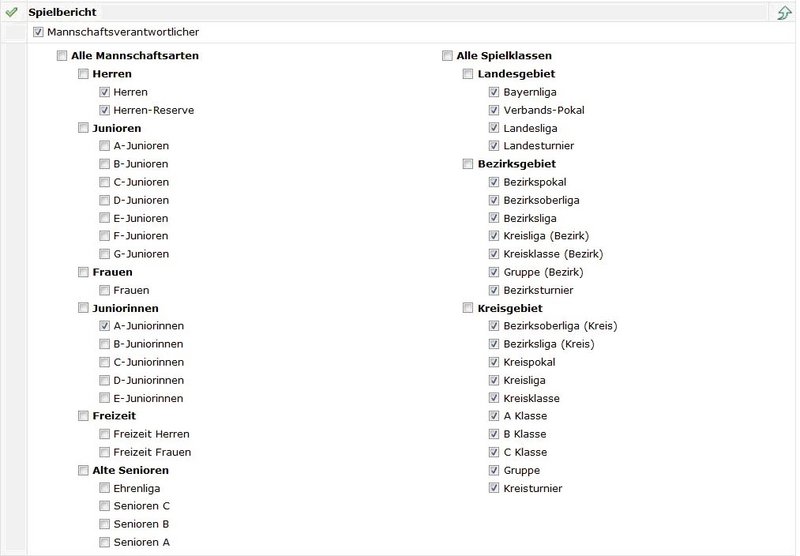 Spielbericht

Mannschaftsverantwortlicher

Alle Mannschaftsarten
Herren
Herren
Herren-Reserve
Junioren
A-Junioren
B-Junioren
C-Junioren
D-Junioren
E-Junioren
F-Junioren
G-Junioren
Frauen
Frauen
Juniorinnen
A-Juniorinnen
B-Juniorinnen
C-Juniorinnen
D-Juniorinnen
E-Juniorinnen
Freizeit
Freizeit Herren
Freizeit Frauen
Alte Senioren
Ehrenliga
Senioren C
Senioren B
Senioren A

Alle Spielklassen
Landesgebiet
Bayernliga
Verbands-Pokal
Landesliga
Landesturnier
Bezirksgebiet
Bezirkspokal
Bezirksoberliga
Bezirksliga
Kreisliga (Bezirk)
Kreisklasse (Bezirk)
Gruppe (Bezirk)
Bezirksturnier
Kreisgebiet
Bezirksoberliga (Kreis)
Bezirksliga (Kreis)
Kreispokal
Kreisliga
Kreisklasse
A Klasse
B Klasse
C Klasse
Gruppe
Kreisturnier